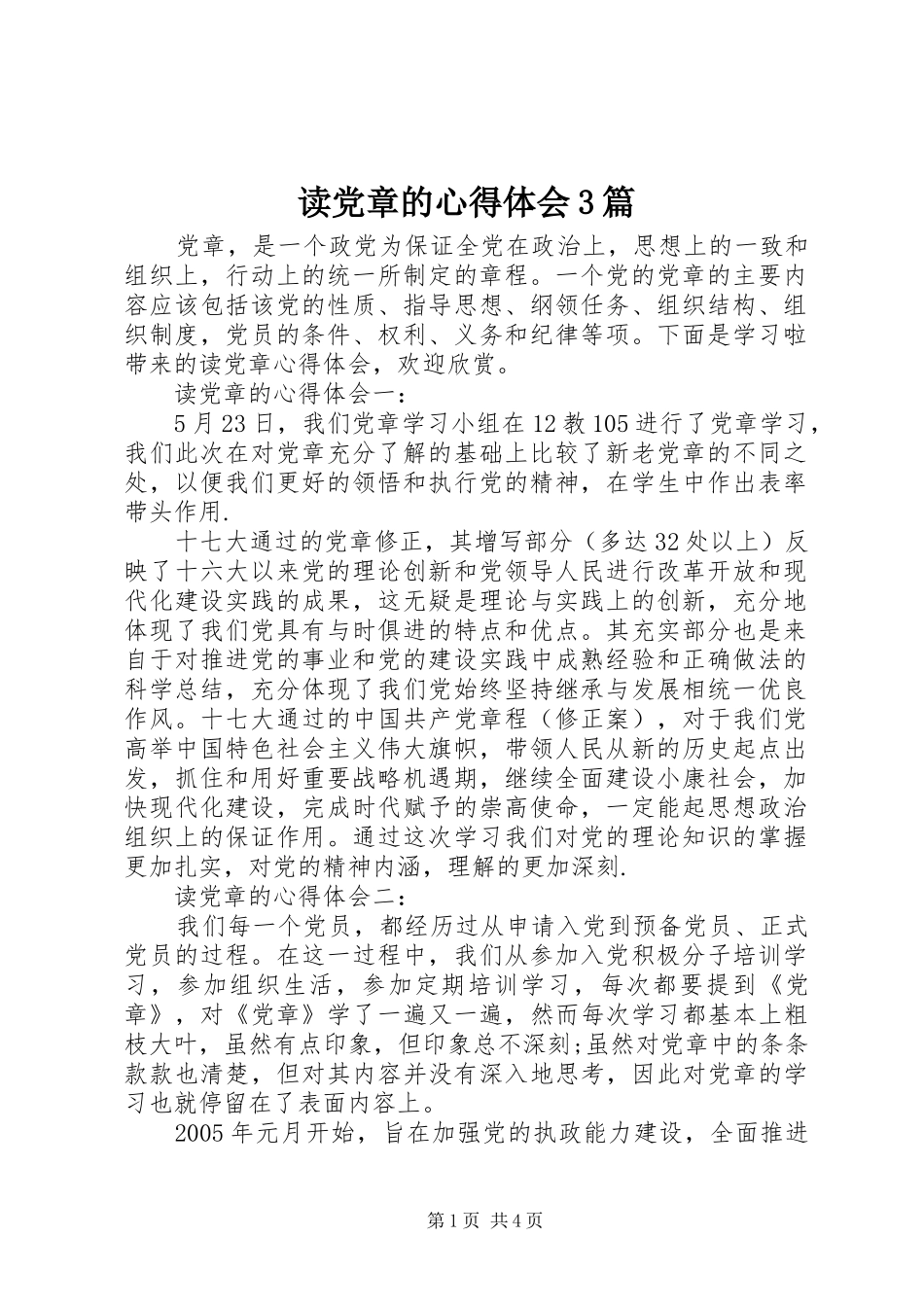 读党章的心得体会3篇

党章，是一个政党为保证全党在政治上，思想上的一致和组织上，行动上的统一所制定的章程。一个党的党章的主要内容应该包括该党的性质、指导思想、纲领任务、组织结构、组织制度，党员的条件、权利、义务和纪律等项。下面是学习啦带来的读党章心得体会，欢迎欣赏。

读党章的心得体会一：

5月23日，我们党章学习小组在12教105进行了党章学习，我们此次在对党章充分了解的基础上比较了新老党章的不同之处，以便我们更好的领悟和执行党的精神，在学生中作出表率带头作用.

十七大通过的党章修正，其增写部分（多达32处以上）反映了十六大以来党的理论创新和党领导人民进行改革开放和现代化建设实践的成果，这无疑是理论与实践上的创新，充分地体现了我们党具有与时俱进的特点和优点。其充实部分也是来自于对推进党的事业和党的建设实践中成熟经验和正确做法的科学总结，充分体现了我们党始终坚持继承与发展相统一优良作风。十七大通过的中国共产党章程（修正案），对于我们党高举中国特色社会主义伟大旗帜，带领人民从新的历史起点出发，抓住和用好重要战略机遇期，继续全面建设小康社会，加快现代化建设，完成时代赋予的崇高使命，一定能起思想政治组织上的保证作用。通过这次学习我们对党的理论知识的掌握更加扎实，对党的精神内涵，理解的更加深刻.

读党章的心得体会二：

我们每一个党员，都经历过从申请入党到预备党员、正式党员的过程。在这一过程中，我们从参加入党积极分子培训学习，参加组织生活，参加定期培训学习，每次都要提到《党章》，对《党章》学了一遍又一遍，然而每次学习都基本上粗枝大叶，虽然有点印象，但印象总不深刻;虽然对党章中的条条款款也清楚，但对其内容并没有深入地思考，因此对党章的学习也就停留在了表面内容上。

2005年元月开始，旨在加强党的执政能力建设，全面推进

第1页 共4页